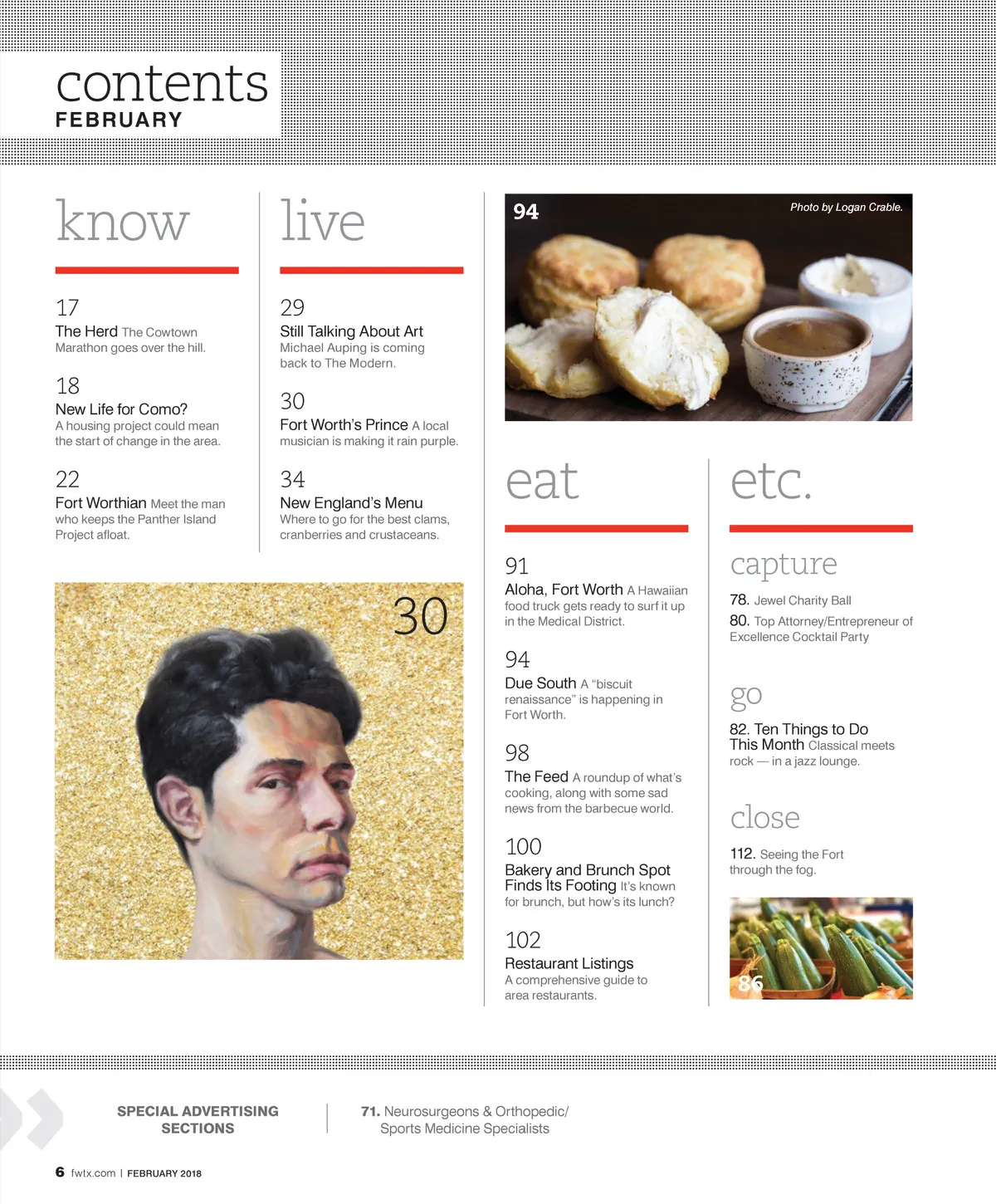 contents
FEBRUARY

know

17
The Herd The Cowtown Marathon goes over the hill.

18
New Life for Como? A housing project could mean the start of change in the area.

22
Fort Worthian Meet the man who keeps the Panther Island Project afloat.

live

29
Still Talking About Art Michael Auping is coming back to The Modern.

30
Fort Worth's Prince A local musician is making it rain purple.

34
New England's Menu Where to go for the best clams, cranberries and crustaceans.

30

94

Photo by Logan Crable.

eat

91
Aloha, Fort Worth A Hawaiian food truck gets ready to surf it up in the Medical District.

94
Due South A "biscuit renaissance" is happening in Fort Worth.

98
The Feed A roundup of what's cooking, along with some sad news from the barbecue world.

100
Bakery and Brunch Spot Finds Its Footing It's known for brunch, but how's its lunch?

102
Restaurant Listings A comprehensive guide to area restaurants.

etc.

capture

78. Jewel Charity Ball

80. Top Attorney/Entrepreneur of Excellence Cocktail Party

go

82. Ten Things to Do This Month Classical meets rock — in a jazz lounge.

close

112. Seeing the Fort through the fog.

86

SPECIAL ADVERTISING SECTIONS

71. Neurosurgeons & Orthopedic/ Sports Medicine Specialists

6 fwtx.com | FEBRUARY 2018